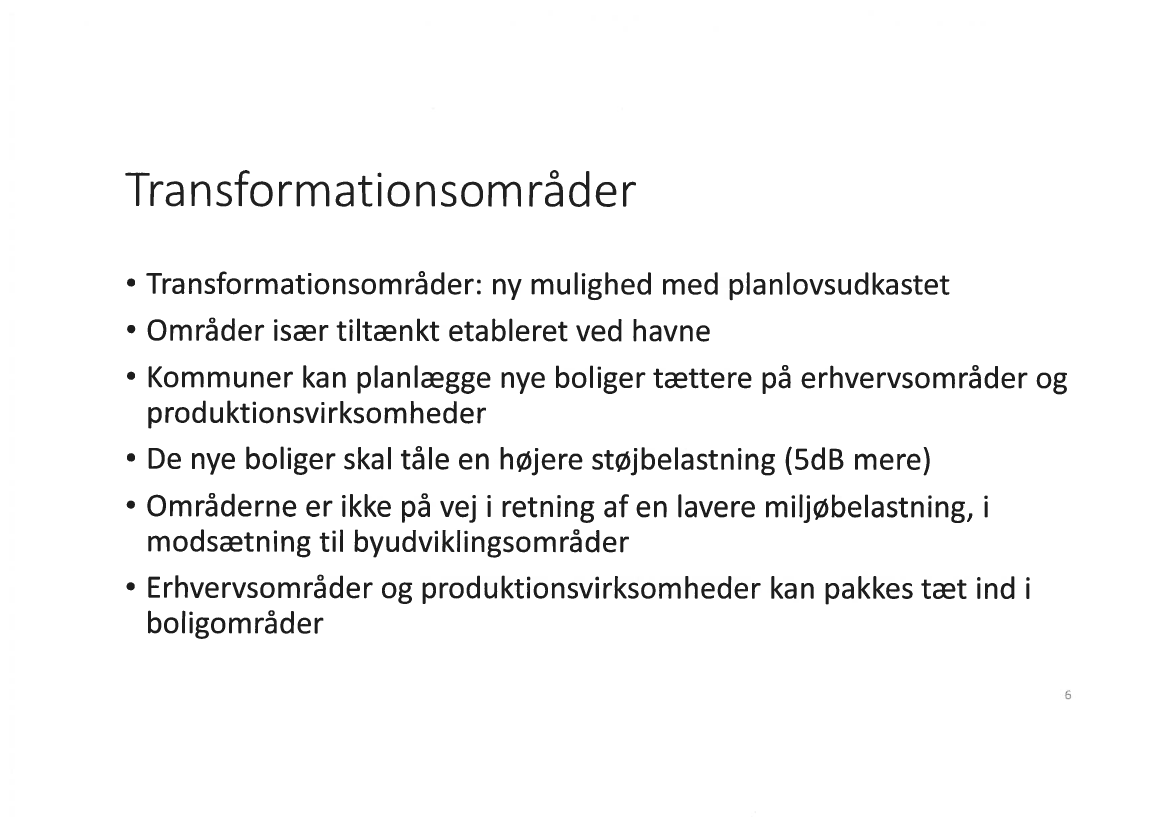 Transformationsområder

• Transformationsområder: ny mulighed med planlovsudkastet
• Områder især tiltænkt etableret ved havne
• Kommuner kan planlægge nye boliger tættere på erhvervsområder og produktionsvirksomheder
• De nye boliger skal tåle en højere støjbelastning (5dB mere)
• Områderne er ikke på vej i retning af en lavere miljøbelastning, i modsætning til byudviklingsområder
• Erhvervsområder og produktionsvirksomheder kan pakkes tæt ind i boligområder

6